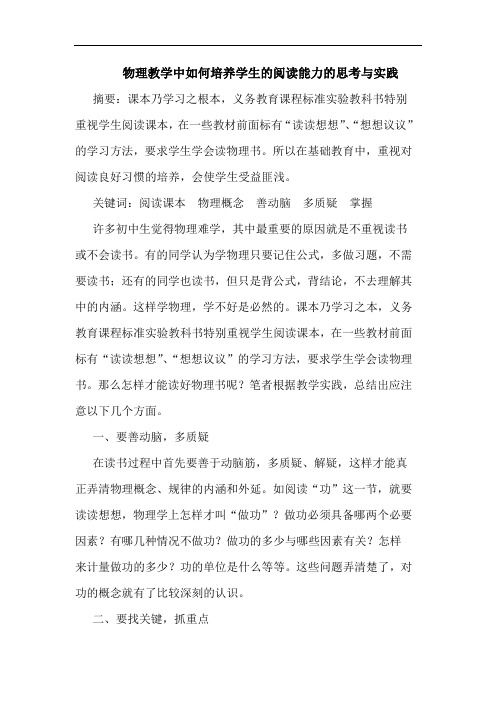 物理教学中如何培养学生的阅读能力的思考与实践

摘要：课本乃学习之根本，义务教育课程标准实验教科书特别重视学生阅读课本，在一些教材前面标有“读读想想”、“想想议议”的学习方法，要求学生学会读物理书。所以在基础教育中，重视对阅读良好习惯的培养，会使学生受益匪浅。

关键词：阅读课本　物理概念　善动脑　多质疑　掌握

许多初中生觉得物理难学，其中最重要的原因就是不重视读书或不会读书。有的同学认为学物理只要记住公式，多做习题，不需要读书；还有的同学也读书，但只是背公式，背结论，不去理解其中的内涵。这样学物理，学不好是必然的。课本乃学习之本，义务教育课程标准实验教科书特别重视学生阅读课本，在一些教材前面标有“读读想想”、“想想议议”的学习方法，要求学生学会读物理书。那么怎样才能读好物理书呢？笔者根据教学实践，总结出应注意以下几个方面。

一、要善动脑，多质疑

在读书过程中首先要善于动脑筋，多质疑、解疑，这样才能真正弄清物理概念、规律的内涵和外延。如阅读“功”这一节，就要读读想想，物理学上怎样才叫“做功”？做功必须具备哪两个必要因素？有哪几种情况不做功？做功的多少与哪些因素有关？怎样来计量做功的多少？功的单位是什么等等。这些问题弄清楚了，对功的概念就有了比较深刻的认识。

二、要找关键，抓重点